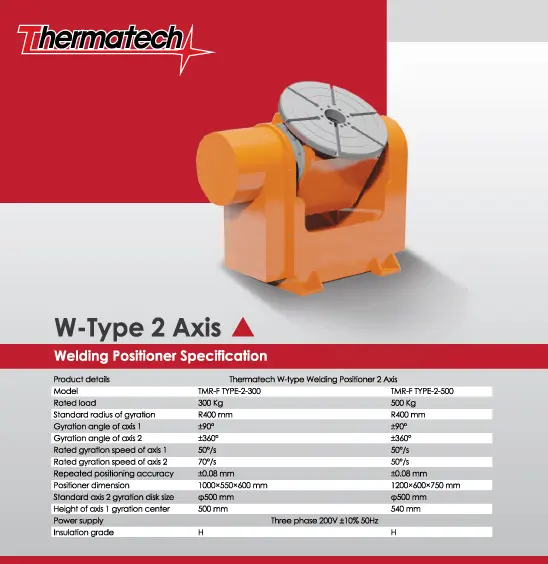 Thermatech

W-Type 2 Axis

Welding Positioner Specification

| Product details | Thermatech W-type Welding Positioner 2 Axis | |
|---|---|---|
| Model | TMR-F TYPE-2-300 | TMR-F TYPE-2-500 |
| Rated load | 300 Kg | 500 Kg |
| Standard radius of gyration | R400 mm | R400 mm |
| Gyration angle of axis 1 | ±90° | ±90° |
| Gyration angle of axis 2 | ±360° | ±360° |
| Rated gyration speed of axis 1 | 50°/s | 50°/s |
| Rated gyration speed of axis 2 | 70°/s | 50°/s |
| Repeated positioning accuracy | ±0.08 mm | ±0.08 mm |
| Positioner dimension | 1000×550×600 mm | 1200×600×750 mm |
| Standard axis 2 gyration disk size | φ500 mm | φ500 mm |
| Height of axis 1 gyration center | 500 mm | 540 mm |
| Power supply | Three phase 200V ±10% 50Hz | |
| Insulation grade | H | H |